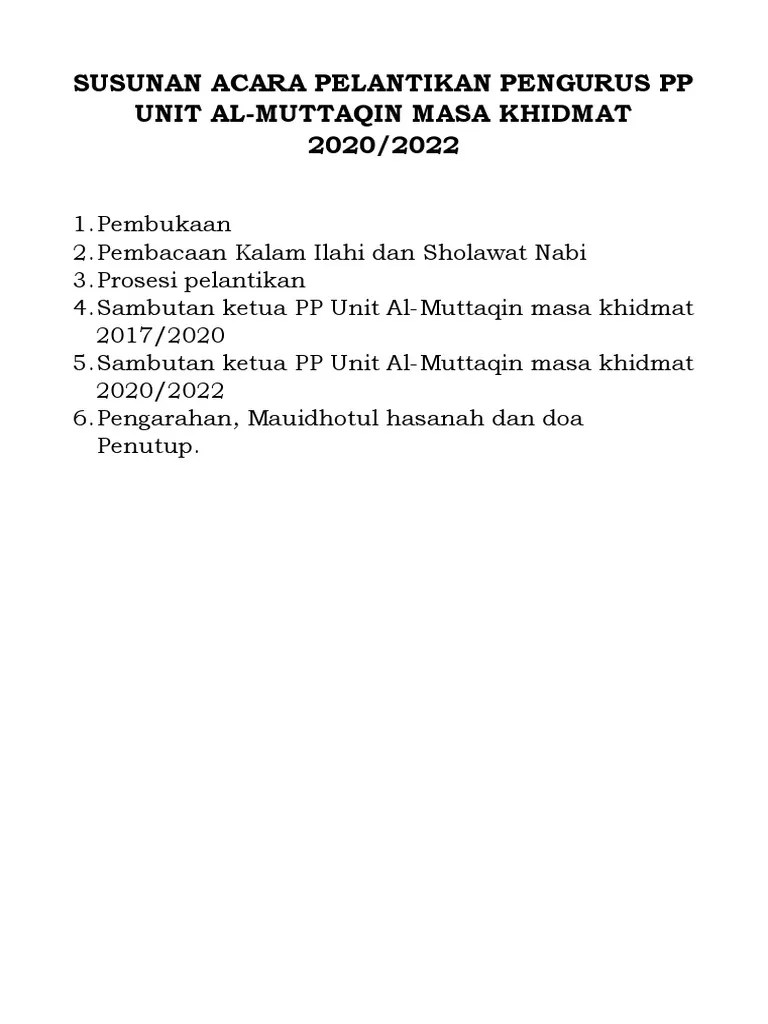 SUSUNAN ACARA PELANTIKAN PENGURUS PP UNIT AL-MUTTAQIN MASA KHIDMAT 2020/2022

1. Pembukaan
2. Pembacaan Kalam Ilahi dan Sholawat Nabi
3. Prosesi pelantikan
4. Sambutan ketua PP Unit Al-Muttaqin masa khidmat 2017/2020
5. Sambutan ketua PP Unit Al-Muttaqin masa khidmat 2020/2022
6. Pengarahan, Mauidhotul hasanah dan doa
Penutup.